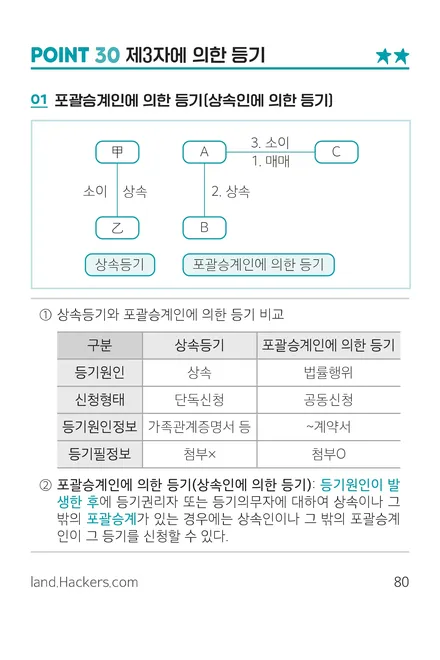 POINT 30 제3자에 의한 등기 ★★

01 포괄승계인에 의한 등기(상속인에 의한 등기)

甲
소이 상속
乙
상속등기

A
3. 소이
1. 매매
C
2. 상속
B
포괄승계인에 의한 등기

① 상속등기와 포괄승계인에 의한 등기 비교

| 구분 | 상속등기 | 포괄승계인에 의한 등기 |
|---|---|---|
| 등기원인 | 상속 | 법률행위 |
| 신청형태 | 단독신청 | 공동신청 |
| 등기원인정보 | 가족관계증명서 등 | ~계약서 |
| 등기필정보 | 첨부× | 첨부O |

② 포괄승계인에 의한 등기(상속인에 의한 등기): 등기원인이 발생한 후에 등기권리자 또는 등기의무자에 대하여 상속이나 그 밖의 포괄승계가 있는 경우에는 상속인이나 그 밖의 포괄승계인이 그 등기를 신청할 수 있다.

land.Hackers.com 80